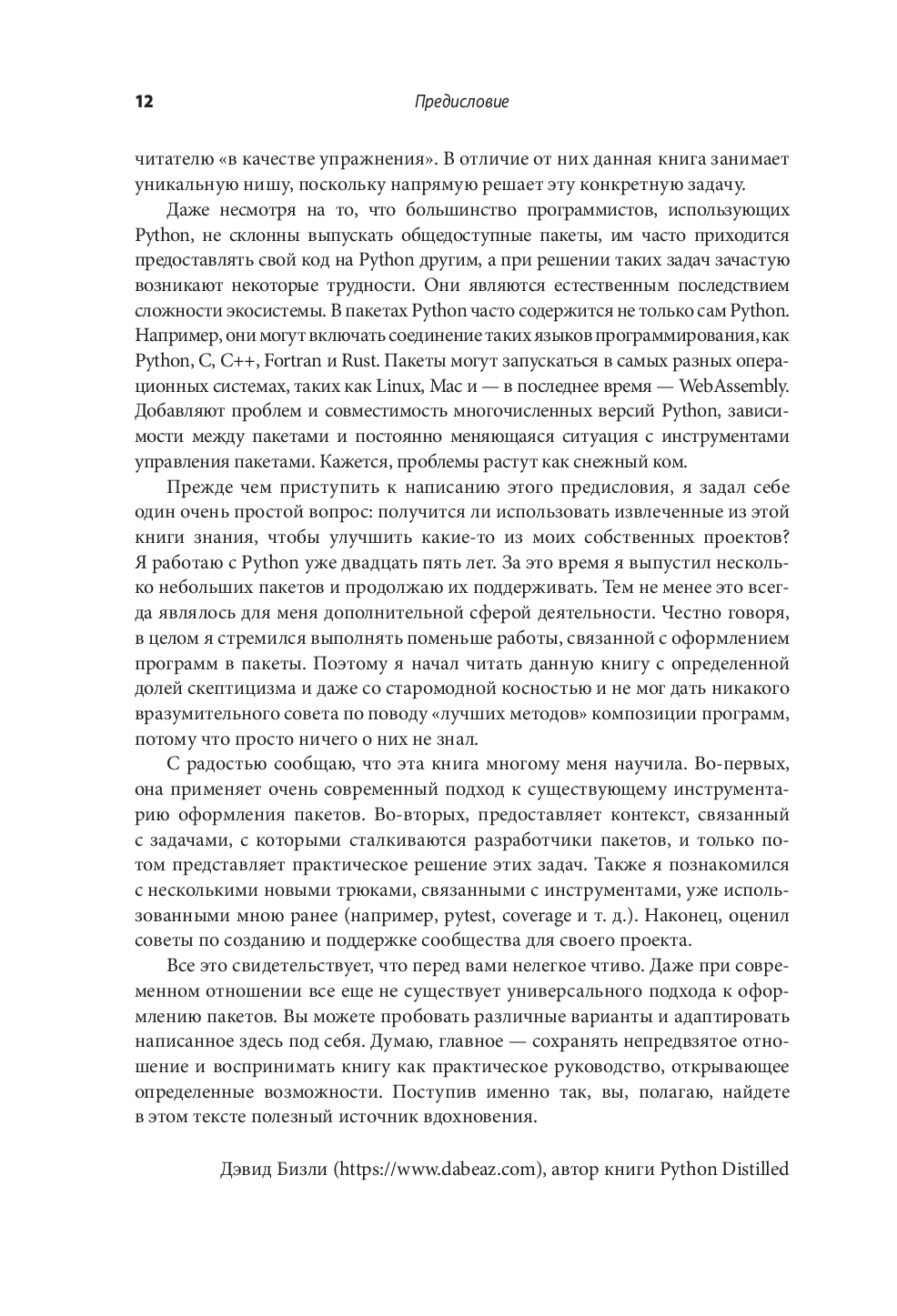 12

Предисловие

читателю «в качестве упражнения». В отличие от них данная книга занимает уникальную нишу, поскольку напрямую решает эту конкретную задачу.

Даже несмотря на то, что большинство программистов, использующих Python, не склонны выпускать общедоступные пакеты, им часто приходится предоставлять свой код на Python другим, а при решении таких задач зачастую возникают некоторые трудности. Они являются естественным последствием сложности экосистемы. В пакетах Python часто содержится не только сам Python. Например, они могут включать соединение таких языков программирования, как Python, C, C++, Fortran и Rust. Пакеты могут запускаться в самых разных операционных системах, таких как Linux, Mac и — в последнее время — WebAssembly. Добавляют проблем и совместимость многочисленных версий Python, зависимости между пакетами и постоянно меняющаяся ситуация с инструментами управления пакетами. Кажется, проблемы растут как снежный ком.

Прежде чем приступить к написанию этого предисловия, я задал себе один очень простой вопрос: получится ли использовать извлеченные из этой книги знания, чтобы улучшить какие-то из моих собственных проектов? Я работаю с Python уже двадцать пять лет. За это время я выпустил несколько небольших пакетов и продолжаю их поддерживать. Тем не менее это всегда являлось для меня дополнительной сферой деятельности. Честно говоря, в целом я стремился выполнять поменьше работы, связанной с оформлением программ в пакеты. Поэтому я начал читать данную книгу с определенной долей скептицизма и даже со старомодной косностью и не мог дать никакого вразумительного совета по поводу «лучших методов» композиции программ, потому что просто ничего о них не знал.

С радостью сообщаю, что эта книга многому меня научила. Во-первых, она применяет очень современный подход к существующему инструментарию оформления пакетов. Во-вторых, предоставляет контекст, связанный с задачами, с которыми сталкиваются разработчики пакетов, и только потом представляет практическое решение этих задач. Также я познакомился с несколькими новыми трюками, связанными с инструментами, уже использованными мною ранее (например, pytest, coverage и т. д.). Наконец, оценил советы по созданию и поддержке сообщества для своего проекта.

Все это свидетельствует, что перед вами нелегкое чтиво. Даже при современном отношении все еще не существует универсального подхода к оформлению пакетов. Вы можете пробовать различные варианты и адаптировать написанное здесь под себя. Думаю, главное — сохранять непредвзятое отношение и воспринимать книгу как практическое руководство, открывающее определенные возможности. Поступив именно так, вы, полагаю, найдете в этом тексте полезный источник вдохновения.

Дэвид Бизли (https://www.dabeaz.com), автор книги Python Distilled